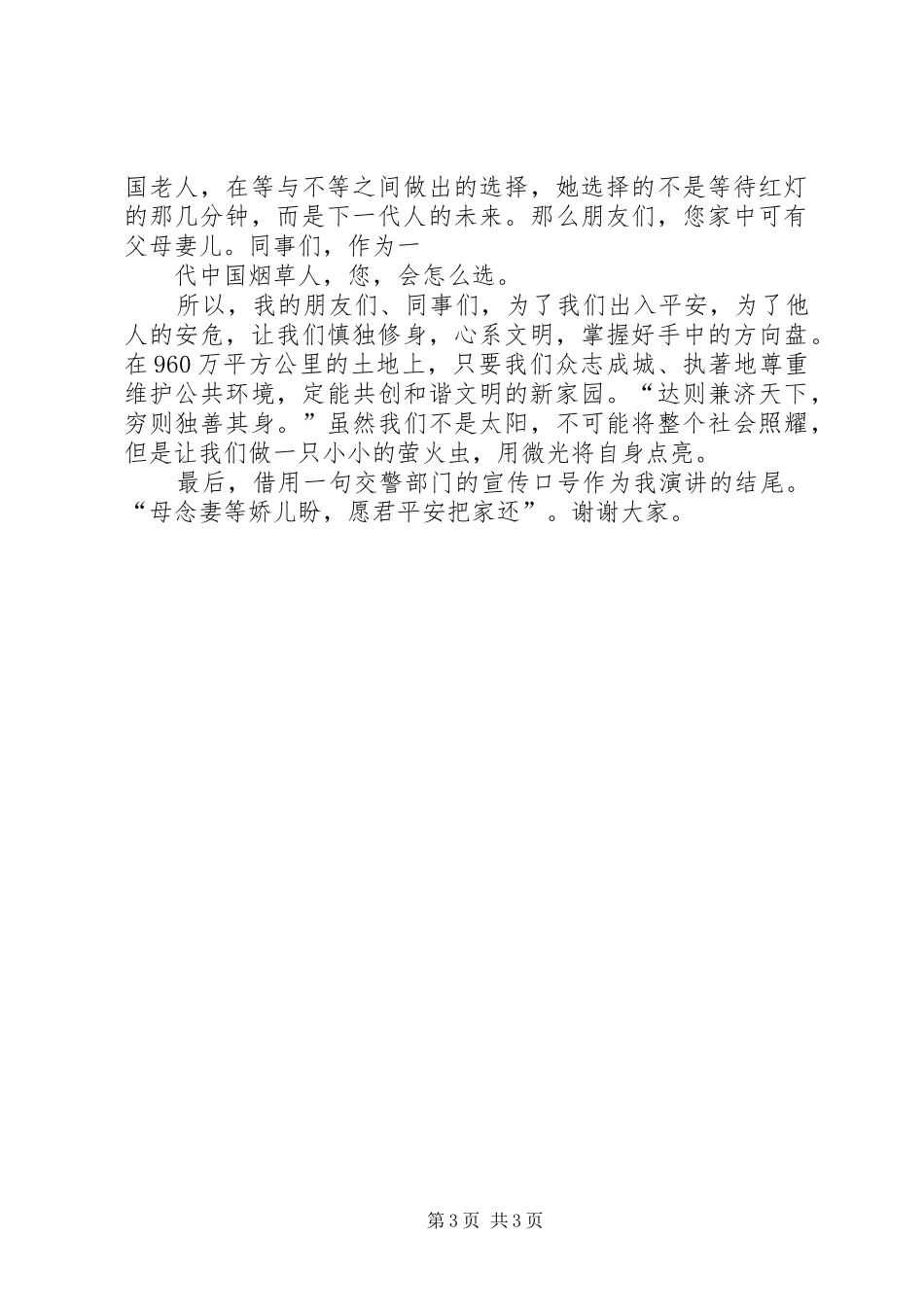 国老人，在等与不等之间做出的选择，她选择的不是等待红灯的那几分钟，而是下一代人的未来。那么朋友们，您家中可有父母妻儿。同事们，作为一

代中国烟草人，您，会怎么选。

所以，我的朋友们、同事们，为了我们出入平安，为了他人的安危，让我们慎独修身，心系文明，掌握好手中的方向盘。在960万平方公里的土地上，只要我们众志成城、执著地尊重维护公共环境，定能共创和谐文明的新家园。“达则兼济天下，穷则独善其身。”虽然我们不是太阳，不可能将整个社会照耀，但是让我们做一只小小的萤火虫，用微光将自身点亮。

最后，借用一句交警部门的宣传口号作为我演讲的结尾。“母念妻等娇儿盼，愿君平安把家还”。谢谢大家。

第3页 共3页